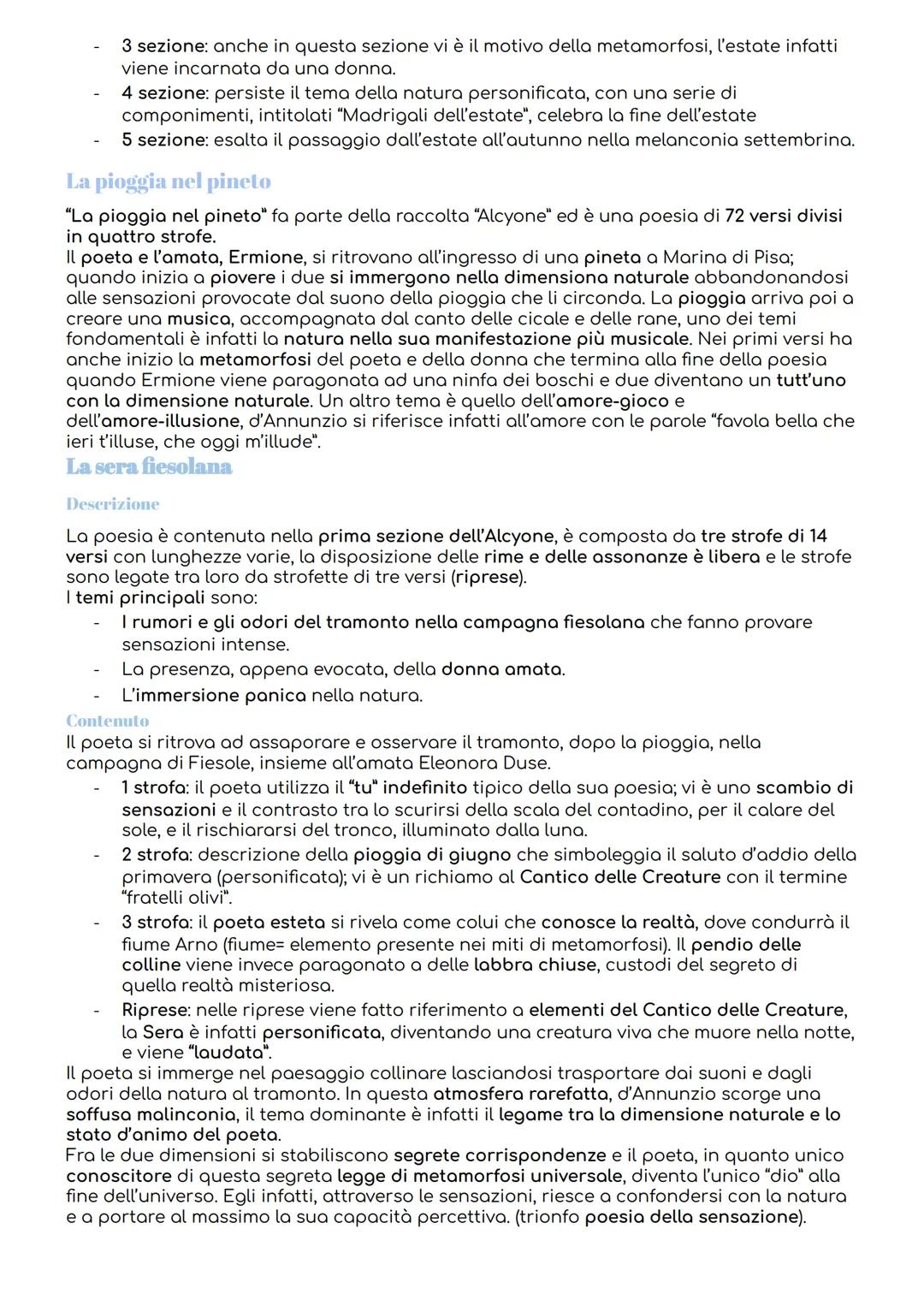 - 3 sezione: anche in questa sezione vi è il motivo della metamorfosi, l'estate infatti viene incarnata da una donna.
- 4 sezione: persiste il tema della natura personificata, con una serie di componimenti, intitolati "Madrigali dell'estate", celebra la fine dell'estate
- 5 sezione: esalta il passaggio dall'estate all'autunno nella melanconia settembrina.

La pioggia nel pineto

"La pioggia nel pineto" fa parte della raccolta "Alcyone" ed è una poesia di 72 versi divisi in quattro strofe.
Il poeta e l'amata, Ermione, si ritrovano all'ingresso di una pineta a Marina di Pisa; quando inizia a piovere i due si immergono nella dimensiona naturale abbandonandosi alle sensazioni provocate dal suono della pioggia che li circonda. La pioggia arriva poi a creare una musica, accompagnata dal canto delle cicale e delle rane, uno dei temi fondamentali è infatti la natura nella sua manifestazione più musicale. Nei primi versi ha anche inizio la metamorfosi del poeta e della donna che termina alla fine della poesia quando Ermione viene paragonata ad una ninfa dei boschi e due diventano un tutt'uno con la dimensione naturale. Un altro tema è quello dell'amore-gioco e dell'amore-illusione, d'Annunzio si riferisce infatti all'amore con le parole "favola bella che ieri t'illuse, che oggi m'illude".

La sera fiesolana

Descrizione

La poesia è contenuta nella prima sezione dell'Alcyone, è composta da tre strofe di 14 versi con lunghezze varie, la disposizione delle rime e delle assonanze è libera e le strofe sono legate tra loro da strofette di tre versi (riprese).
I temi principali sono:
- I rumori e gli odori del tramonto nella campagna fiesolana che fanno provare sensazioni intense.
- La presenza, appena evocata, della donna amata.
- L'immersione panica nella natura.

Contenuto
Il poeta si ritrova ad assaporare e osservare il tramonto, dopo la pioggia, nella campagna di Fiesole, insieme all'amata Eleonora Duse.
- 1 strofa: il poeta utilizza il "tu" indefinito tipico della sua poesia; vi è uno scambio di sensazioni e il contrasto tra lo scurirsi della scala del contadino, per il calare del sole, e il rischiararsi del tronco, illuminato dalla luna.
- 2 strofa: descrizione della pioggia di giugno che simboleggia il saluto d'addio della primavera (personificata); vi è un richiamo al Cantico delle Creature con il termine "fratelli olivi".
- 3 strofa: il poeta esteta si rivela come colui che conosce la realtà, dove condurrà il fiume Arno (fiume= elemento presente nei miti di metamorfosi). Il pendio delle colline viene invece paragonato a delle labbra chiuse, custodi del segreto di quella realtà misteriosa.
- Riprese: nelle riprese viene fatto riferimento a elementi del Cantico delle Creature, la Sera è infatti personificata, diventando una creatura viva che muore nella notte, e viene "laudata".
Il poeta si immerge nel paesaggio collinare lasciandosi trasportare dai suoni e dagli odori della natura al tramonto. In questa atmosfera rarefatta, d'Annunzio scorge una soffusa malinconia, il tema dominante è infatti il legame tra la dimensione naturale e lo stato d'animo del poeta.
Fra le due dimensioni si stabiliscono segrete corrispondenze e il poeta, in quanto unico conoscitore di questa segreta legge di metamorfosi universale, diventa l'unico "dio" alla fine dell'universo. Egli infatti, attraverso le sensazioni, riesce a confondersi con la natura e a portare al massimo la sua capacità percettiva. (trionfo poesia della sensazione).